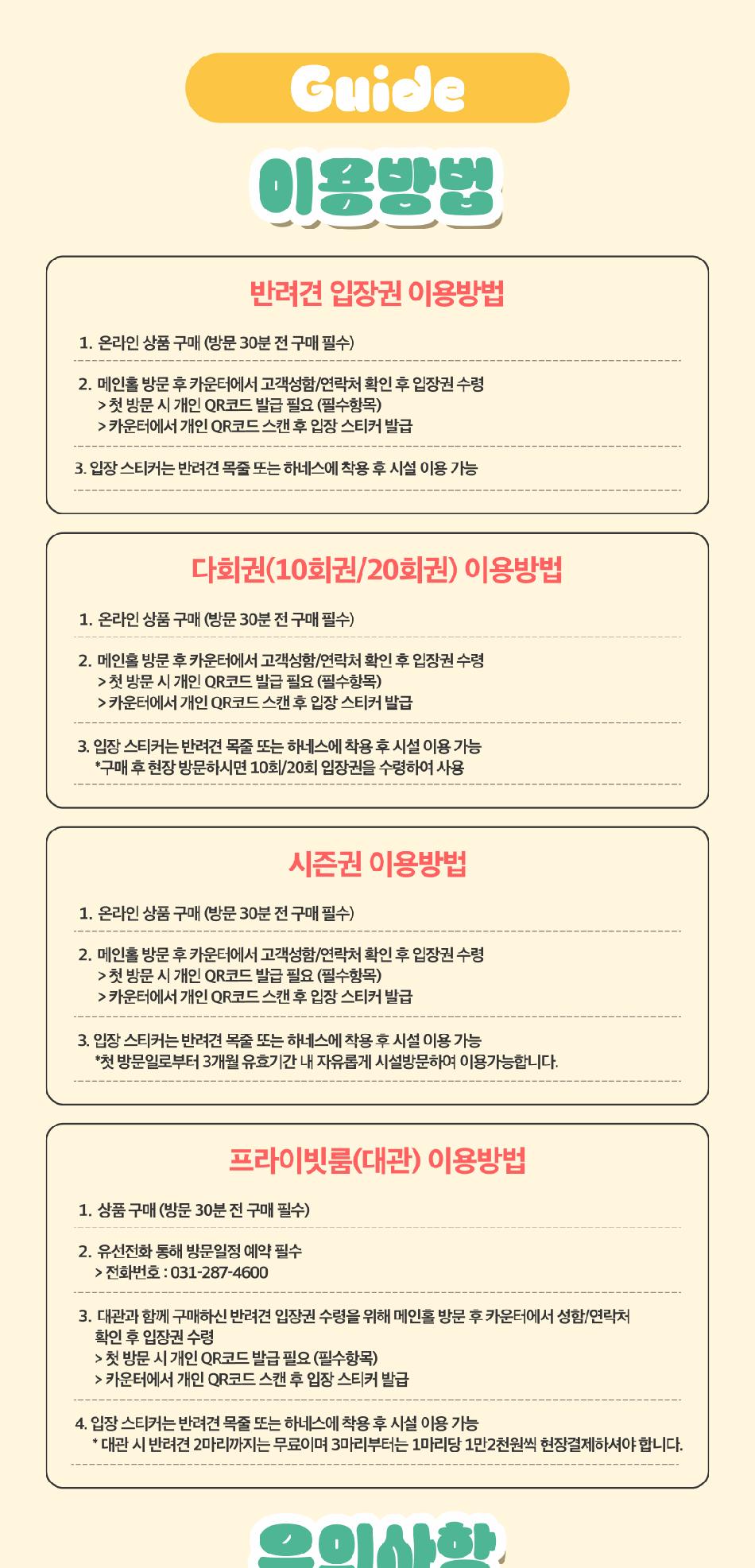 Guide

이용방법

반려견 입장권 이용방법

1. 온라인 상품 구매 (방문 30분 전 구매 필수)

2. 메인홀 방문 후 카운터에서 고객성함/연락처 확인 후 입장권 수령
> 첫 방문 시 개인 QR코드 발급 필요 (필수항목)
> 카운터에서 개인 QR코드 스캔 후 입장 스티커 발급

3. 입장 스티커는 반려견 목줄 또는 하네스에 착용 후 시설 이용 가능

다회권(10회권/20회권) 이용방법

1. 온라인 상품 구매 (방문 30분 전 구매 필수)

2. 메인홀 방문 후 카운터에서 고객성함/연락처 확인 후 입장권 수령
> 첫 방문 시 개인 QR코드 발급 필요 (필수항목)
> 카운터에서 개인 QR코드 스캔 후 입장 스티커 발급

3. 입장 스티커는 반려견 목줄 또는 하네스에 착용 후 시설 이용 가능
*구매 후 현장 방문하시면 10회/20회 입장권을 수령하여 사용

시즌권 이용방법

1. 온라인 상품 구매 (방문 30분 전 구매 필수)

2. 메인홀 방문 후 카운터에서 고객성함/연락처 확인 후 입장권 수령
> 첫 방문 시 개인 QR코드 발급 필요 (필수항목)
> 카운터에서 개인 QR코드 스캔 후 입장 스티커 발급

3. 입장 스티커는 반려견 목줄 또는 하네스에 착용 후 시설 이용 가능
*첫 방문일로부터 3개월 유효기간 내 자유롭게 시설방문하여 이용가능합니다.

프라이빗룸(대관) 이용방법

1. 상품 구매 (방문 30분 전 구매 필수)

2. 유선전화 통해 방문일정 예약 필수
> 전화번호 : 031-287-4600

3. 대관과 함께 구매하신 반려견 입장권 수령을 위해 메인홀 방문 후 카운터에서 성함/연락처 확인 후 입장권 수령
> 첫 방문 시 개인 QR코드 발급 필요 (필수항목)
> 카운터에서 개인 QR코드 스캔 후 입장 스티커 발급

4. 입장 스티커는 반려견 목줄 또는 하네스에 착용 후 시설 이용 가능
* 대관 시 반려견 2마리까지는 무료이며 3마리부터는 1마리당 1만2천원씩 현장결제하셔야 합니다.

유의사항